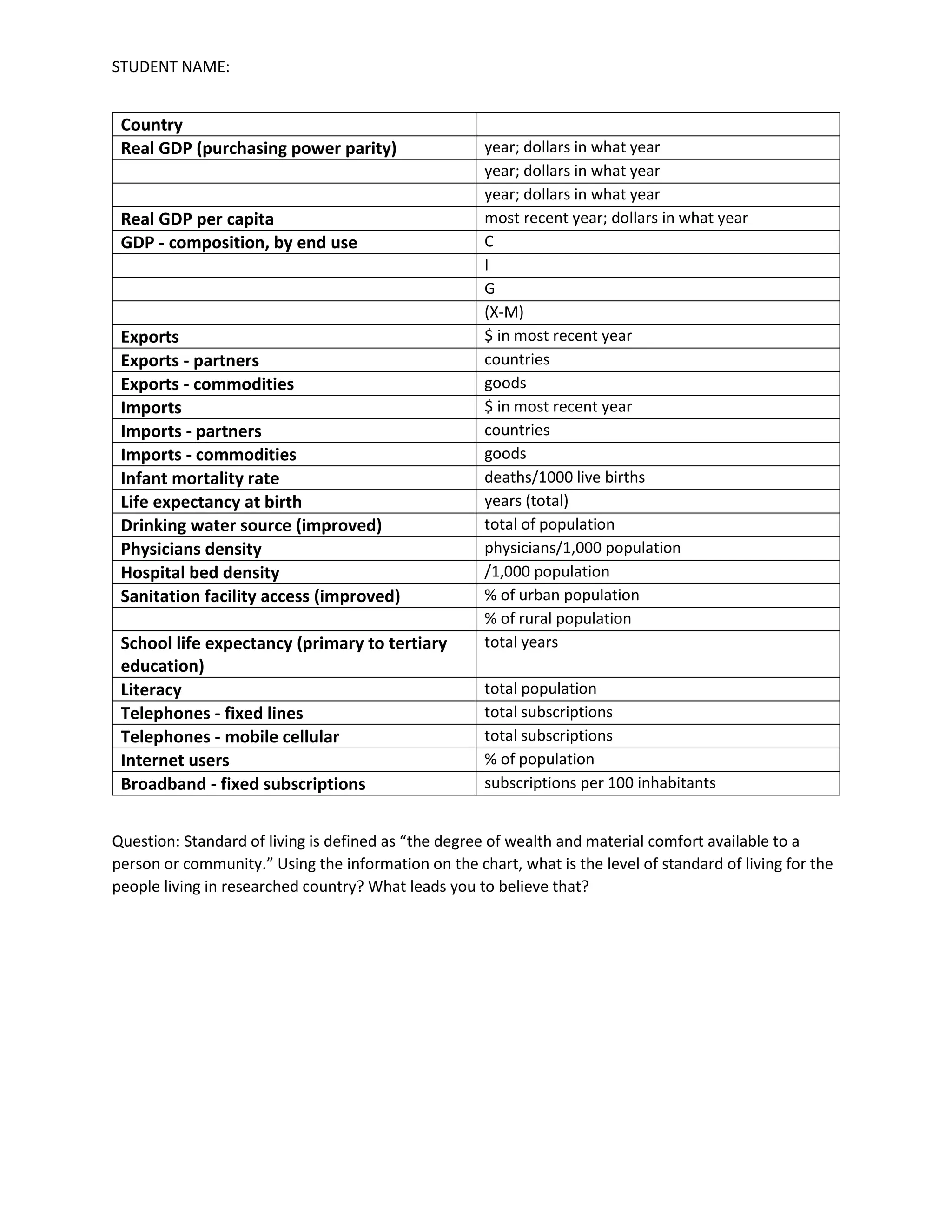 STUDENT NAME:

| Country | |
|---|---|
| Real GDP (purchasing power parity) | year; dollars in what year |
| | year; dollars in what year |
| | year; dollars in what year |
| Real GDP per capita | most recent year; dollars in what year |
| GDP - composition, by end use | C |
| | I |
| | G |
| | (X-M) |
| Exports | \$ in most recent year |
| Exports - partners | countries |
| Exports - commodities | goods |
| Imports | \$ in most recent year |
| Imports - partners | countries |
| Imports - commodities | goods |
| Infant mortality rate | deaths/1000 live births |
| Life expectancy at birth | years (total) |
| Drinking water source (improved) | total of population |
| Physicians density | physicians/1,000 population |
| Hospital bed density | /1,000 population |
| Sanitation facility access (improved) | % of urban population |
| | % of rural population |
| School life expectancy (primary to tertiary education) | total years |
| Literacy | total population |
| Telephones - fixed lines | total subscriptions |
| Telephones - mobile cellular | total subscriptions |
| Internet users | % of population |
| Broadband - fixed subscriptions | subscriptions per 100 inhabitants |

Question: Standard of living is defined as “the degree of wealth and material comfort available to a person or community.” Using the information on the chart, what is the level of standard of living for the people living in researched country? What leads you to believe that?